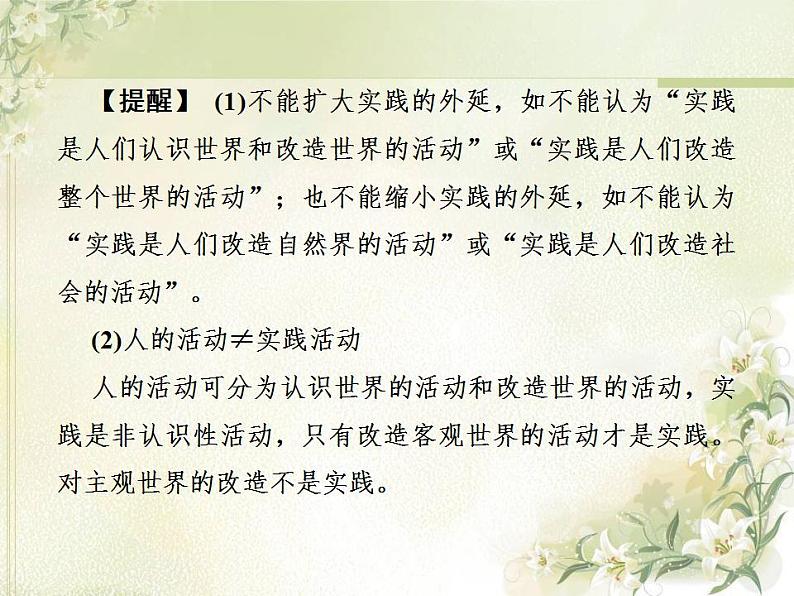 【提醒】 (1)不能扩大实践的外延，如不能认为“实践是人们认识世界和改造世界的活动”或“实践是人们改造整个世界的活动”；也不能缩小实践的外延，如不能认为“实践是人们改造自然界的活动”或“实践是人们改造社会的活动”。

(2)人的活动≠实践活动

人的活动可分为认识世界的活动和改造世界的活动，实践是非认识性活动，只有改造客观世界的活动才是实践。对主观世界的改造不是实践。